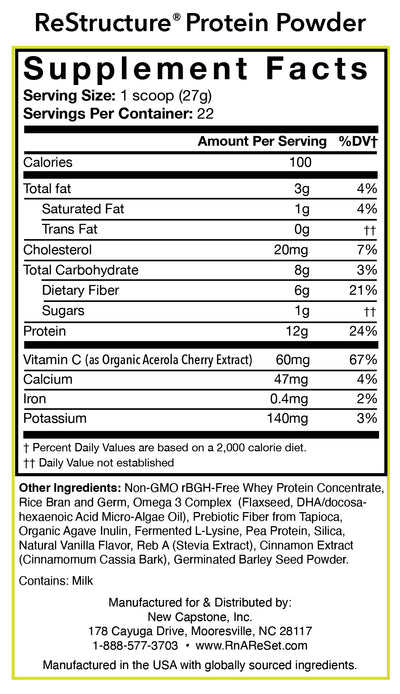 ReStructure® Protein Powder

Supplement Facts

Serving Size: 1 scoop (27g)
Servings Per Container: 22

| | Amount Per Serving | %DV† |
|---|---|---|
| Calories | 100 | |
| Total fat | 3g | 4% |
| Saturated Fat | 1g | 4% |
| Trans Fat | 0g | †† |
| Cholesterol | 20mg | 7% |
| Total Carbohydrate | 8g | 3% |
| Dietary Fiber | 6g | 21% |
| Sugars | 1g | †† |
| Protein | 12g | 24% |
| Vitamin C (as Organic Acerola Cherry Extract) | 60mg | 67% |
| Calcium | 47mg | 4% |
| Iron | 0.4mg | 2% |
| Potassium | 140mg | 3% |

† Percent Daily Values are based on a 2,000 calorie diet.
†† Daily Value not established

Other Ingredients: Non-GMO rBGH-Free Whey Protein Concentrate, Rice Bran and Germ, Omega 3 Complex (Flaxseed, DHA/docosahexaenoic Acid Micro-Algae Oil), Prebiotic Fiber from Tapioca, Organic Agave Inulin, Fermented L-Lysine, Pea Protein, Silica, Natural Vanilla Flavor, Reb A (Stevia Extract), Cinnamon Extract (Cinnamomum Cassia Bark), Germinated Barley Seed Powder.

Contains: Milk

Manufactured for & Distributed by:
New Capstone, Inc.
178 Cayuga Drive, Mooresville, NC 28117
1-888-577-3703 • www.RnAReSet.com

Manufactured in the USA with globally sourced ingredients.